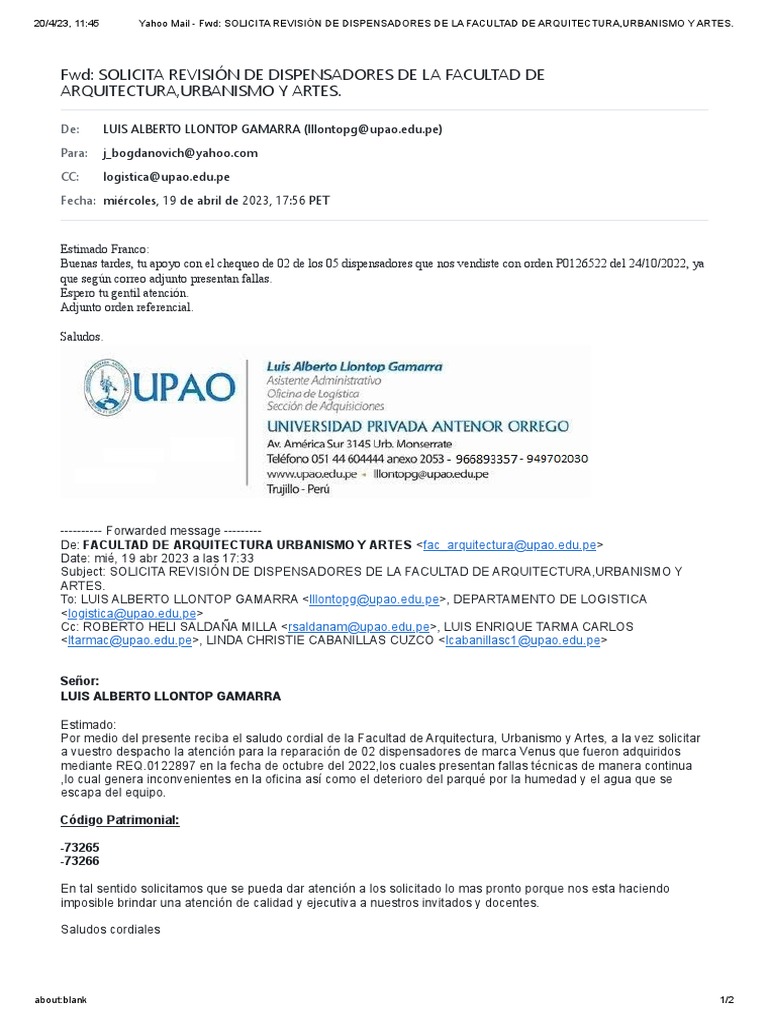 20/4/23, 11:45 Yahoo Mail - Fwd: SOLICITA REVISIÓN DE DISPENSADORES DE LA FACULTAD DE ARQUITECTURA,URBANISMO Y ARTES.

Fwd: SOLICITA REVISIÓN DE DISPENSADORES DE LA FACULTAD DE ARQUITECTURA,URBANISMO Y ARTES.

De: LUIS ALBERTO LLONTOP GAMARRA (lllontopg@upao.edu.pe)

Para: j_bogdanovich@yahoo.com

CC: logistica@upao.edu.pe

Fecha: miércoles, 19 de abril de 2023, 17:56 PET

Estimado Franco:
Buenas tardes, tu apoyo con el chequeo de 02 de los 05 dispensadores que nos vendiste con orden P0126522 del 24/10/2022, ya que según correo adjunto presentan fallas.
Espero tu gentil atención.
Adjunto orden referencial.

Saludos.

UPAO

Luis Alberto Llontop Gamarra
Asistente Administrativo
Oficina de Logística
Sección de Adquisiciones
UNIVERSIDAD PRIVADA ANTENOR ORREGO
Av. América Sur 3145 Urb. Monserrate
Teléfono 051 44 604444 anexo 2053 - 966893357 - 949702030
www.upao.edu.pe • lllontopg@upao.edu.pe
Trujillo - Perú

---------- Forwarded message ---------
De: FACULTAD DE ARQUITECTURA URBANISMO Y ARTES <fac_arquitectura@upao.edu.pe>
Date: mié, 19 abr 2023 a las 17:33
Subject: SOLICITA REVISIÓN DE DISPENSADORES DE LA FACULTAD DE ARQUITECTURA,URBANISMO Y ARTES.
To: LUIS ALBERTO LLONTOP GAMARRA <lllontopg@upao.edu.pe>, DEPARTAMENTO DE LOGISTICA <logistica@upao.edu.pe>
Cc: ROBERTO HELI SALDAÑA MILLA <rsaldanam@upao.edu.pe>, LUIS ENRIQUE TARMA CARLOS <ltarmac@upao.edu.pe>, LINDA CHRISTIE CABANILLAS CUZCO <lcabanillasc1@upao.edu.pe>

Señor:
LUIS ALBERTO LLONTOP GAMARRA

Estimado:
Por medio del presente reciba el saludo cordial de la Facultad de Arquitectura, Urbanismo y Artes, a la vez solicitar a vuestro despacho la atención para la reparación de 02 dispensadores de marca Venus que fueron adquiridos mediante REQ.0122897 en la fecha de octubre del 2022,los cuales presentan fallas técnicas de manera continua ,lo cual genera inconvenientes en la oficina así como el deterioro del parqué por la humedad y el agua que se escapa del equipo.

Código Patrimonial:

-73265
-73266

En tal sentido solicitamos que se pueda dar atención a los solicitado lo mas pronto porque nos esta haciendo imposible brindar una atención de calidad y ejecutiva a nuestros invitados y docentes.

Saludos cordiales

about:blank 1/2